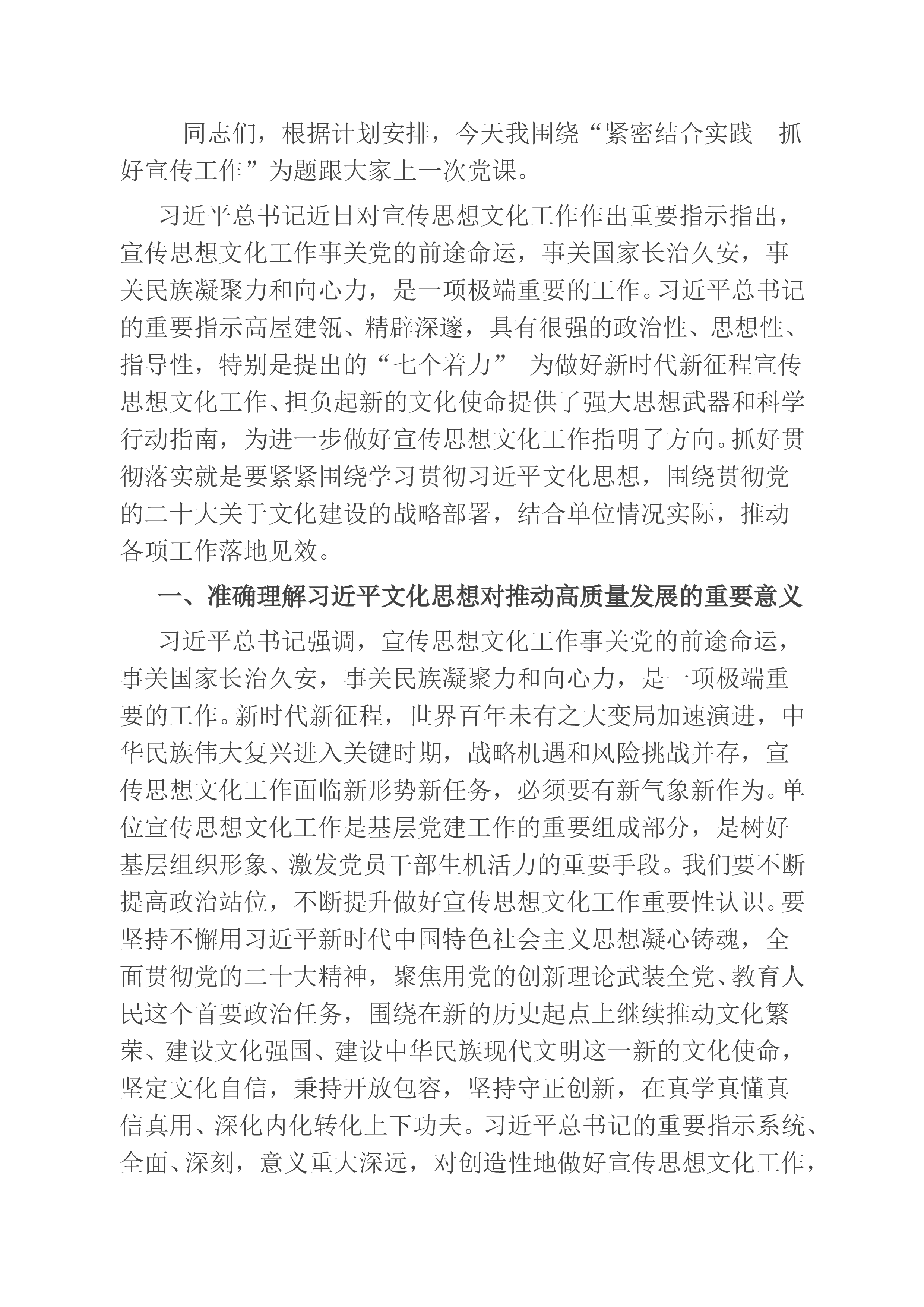 同志们，根据计划安排，今天我围绕“紧密结合实践 抓好宣传工作”为题跟大家上一次党课。

习近平总书记近日对宣传思想文化工作作出重要指示指出，宣传思想文化工作事关党的前途命运，事关国家长治久安，事关民族凝聚力和向心力，是一项极端重要的工作。习近平总书记的重要指示高屋建瓴、精辟深邃，具有很强的政治性、思想性、指导性，特别是提出的“七个着力” 为做好新时代新征程宣传思想文化工作、担负起新的文化使命提供了强大思想武器和科学行动指南，为进一步做好宣传思想文化工作指明了方向。抓好贯彻落实就是要紧紧围绕学习贯彻习近平文化思想，围绕贯彻党的二十大关于文化建设的战略部署，结合单位情况实际，推动各项工作落地见效。

一、准确理解习近平文化思想对推动高质量发展的重要意义

习近平总书记强调，宣传思想文化工作事关党的前途命运，事关国家长治久安，事关民族凝聚力和向心力，是一项极端重要的工作。新时代新征程，世界百年未有之大变局加速演进，中华民族伟大复兴进入关键时期，战略机遇和风险挑战并存，宣传思想文化工作面临新形势新任务，必须要有新气象新作为。单位宣传思想文化工作是基层党建工作的重要组成部分，是树好基层组织形象、激发党员干部生机活力的重要手段。我们要不断提高政治站位，不断提升做好宣传思想文化工作重要性认识。要坚持不懈用习近平新时代中国特色社会主义思想凝心铸魂，全面贯彻党的二十大精神，聚焦用党的创新理论武装全党、教育人民这个首要政治任务，围绕在新的历史起点上继续推动文化繁荣、建设文化强国、建设中华民族现代文明这一新的文化使命，坚定文化自信，秉持开放包容，坚持守正创新，在真学真懂真信真用、深化内化转化上下功夫。习近平总书记的重要指示系统、全面、深刻，意义重大深远，对创造性地做好宣传思想文化工作，